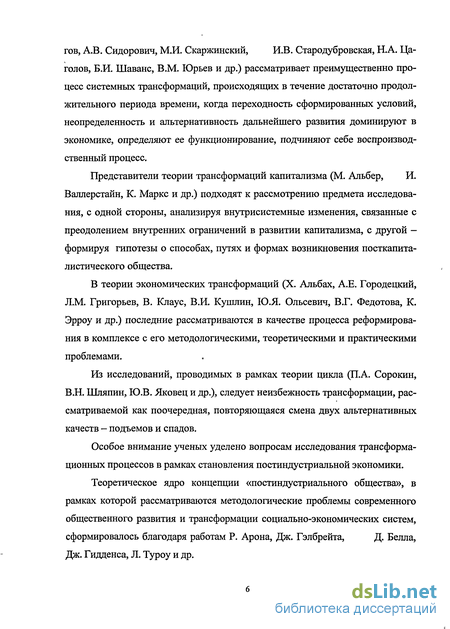 гов, А.В. Сидорович, М.И. Скаржинский, И.В. Стародубровская, Н.А. Цаголов, Б.И. Шаванс, В.М. Юрьев и др.) рассматривает преимущественно процесс системных трансформаций, происходящих в течение достаточно продолжительного периода времени, когда переходность сформированных условий, неопределенность и альтернативность дальнейшего развития доминируют в экономике, определяют ее функционирование, подчиняют себе воспроизводственный процесс.

Представители теории трансформаций капитализма (М. Альбер, И. Валлерстайн, К. Маркс и др.) подходят к рассмотрению предмета исследования, с одной стороны, анализируя внутрисистемные изменения, связанные с преодолением внутренних ограничений в развитии капитализма, с другой – формируя гипотезы о способах, путях и формах возникновения посткапиталистического общества.

В теории экономических трансформаций (Х. Альбах, А.Е. Городецкий, Л.М. Григорьев, В. Клаус, В.И. Кушлин, Ю.Я. Ольсевич, В.Г. Федотова, К. Эрроу и др.) последние рассматриваются в качестве процесса реформирования в комплексе с его методологическими, теоретическими и практическими проблемами.

Из исследований, проводимых в рамках теории цикла (П.А. Сорокин, В.Н. Шляпин, Ю.В. Яковец и др.), следует неизбежность трансформации, рассматриваемой как поочередная, повторяющаяся смена двух альтернативных качеств – подъемов и спадов.

Особое внимание ученых уделено вопросам исследования трансформационных процессов в рамках становления постиндустриальной экономики.

Теоретическое ядро концепции «постиндустриального общества», в рамках которой рассматриваются методологические проблемы современного общественного развития и трансформации социально-экономических систем, сформировалось благодаря работам Р. Арона, Дж. Гэлбрейта, Д. Белла, Дж. Гидденса, Л. Туроу и др.

6

dsLib.net
библиотека диссертаций